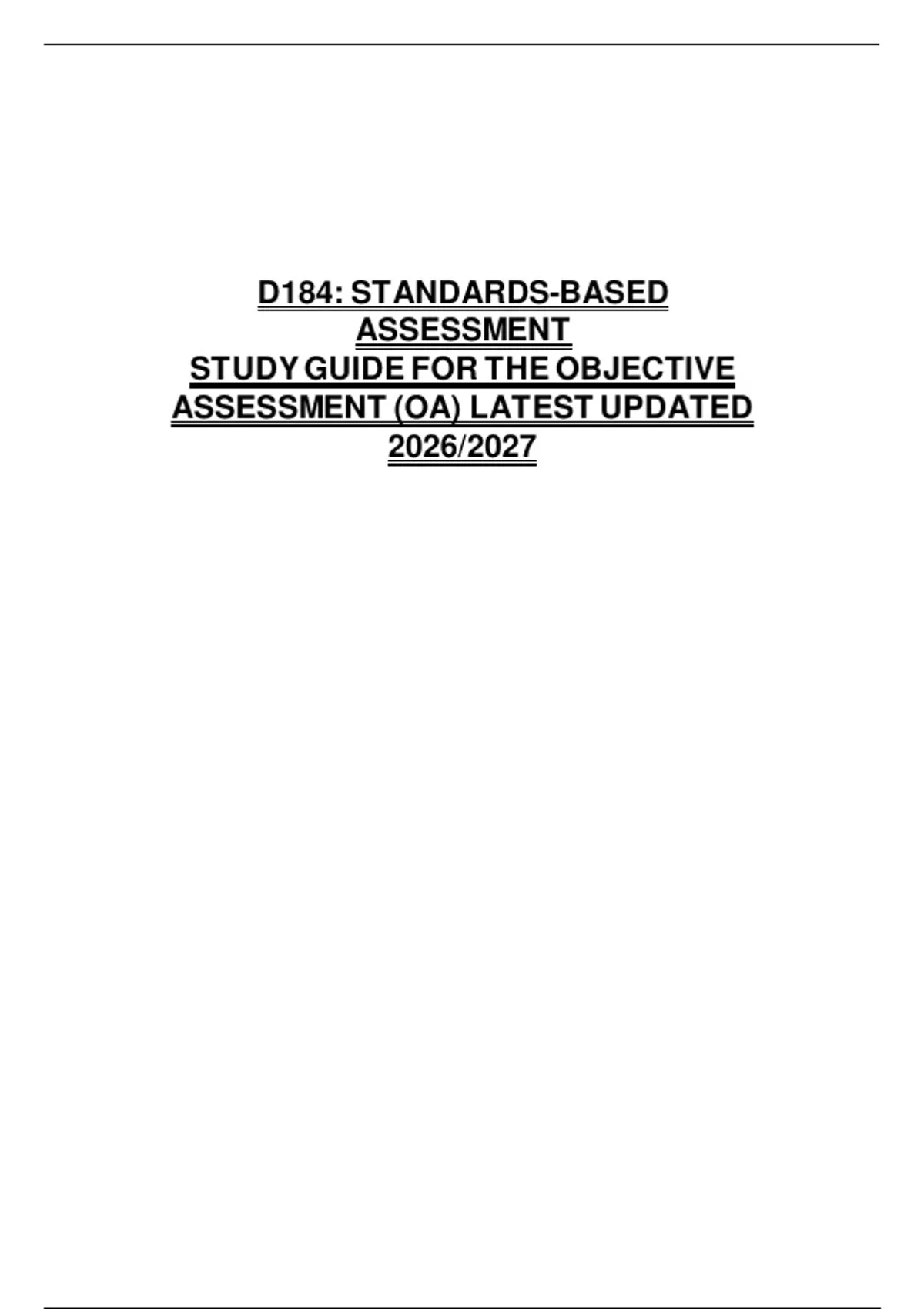 D184: STANDARDS-BASED ASSESSMENT
STUDY GUIDE FOR THE OBJECTIVE ASSESSMENT (OA) LATEST UPDATED 2026/2027